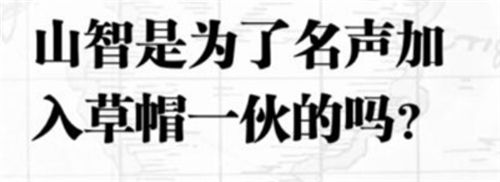 山智是为了名声加入草帽一伙的吗？